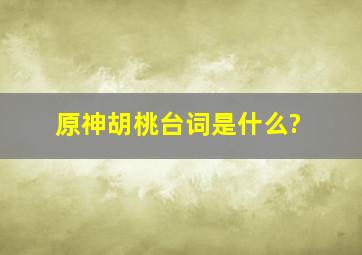 原神胡桃台词是什么?